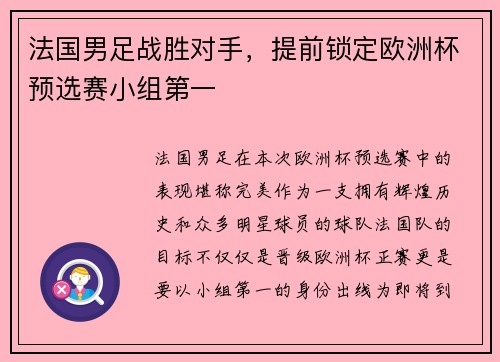 法国男足战胜对手，提前锁定欧洲杯预选赛小组第一

法国男足在本次欧洲杯预选赛中的表现堪称完美作为一支拥有辉煌历史和众多明星球员的球队法国队的目标不仅仅是晋级欧洲杯正赛更是要以小组第一的身份出线为即将到